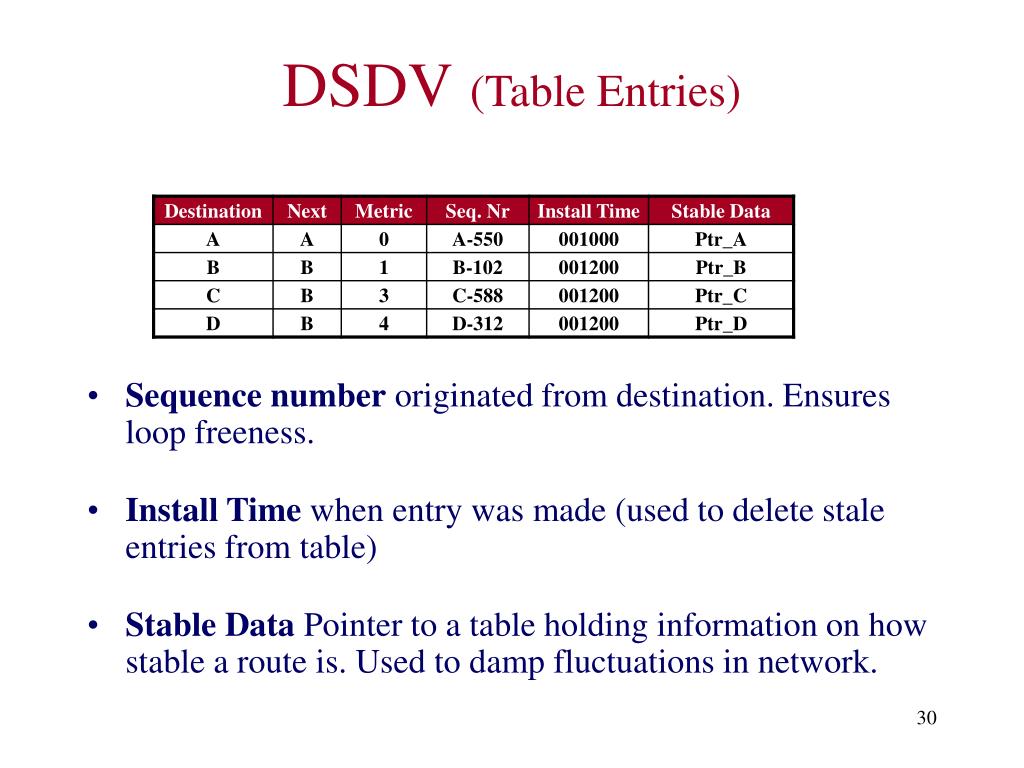 DSDV (Table Entries)

| Destination | Next | Metric | Seq. Nr | Install Time | Stable Data |
|---|---|---|---|---|---|
| A | A | 0 | A-550 | 001000 | Ptr_A |
| B | B | 1 | B-102 | 001200 | Ptr_B |
| C | B | 3 | C-588 | 001200 | Ptr_C |
| D | B | 4 | D-312 | 001200 | Ptr_D |

• Sequence number originated from destination. Ensures loop freeness.

• Install Time when entry was made (used to delete stale entries from table)

• Stable Data Pointer to a table holding information on how stable a route is. Used to damp fluctuations in network.

30